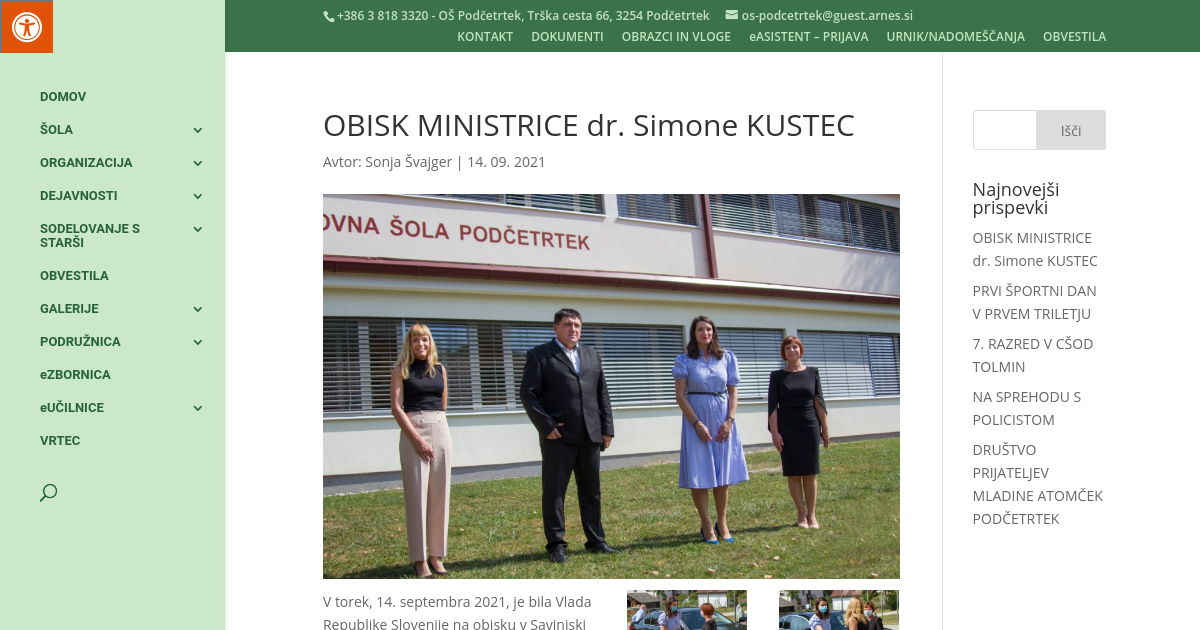 +386 3 818 3320 - OŠ Podčetrtek, Trška cesta 66, 3254 Podčetrtek os-podcetrtek@guest.arnes.si

KONTAKT DOKUMENTI OBRAZCI IN VLOGE eASISTENT – PRIJAVA URNIK/NADOMEŠČANJA OBVESTILA

DOMOV
ŠOLA
ORGANIZACIJA
DEJAVNOSTI
SODELOVANJE S STARŠI
OBVESTILA
GALERIJE
PODRUŽNICA
eZBORNICA
eUČILNICE
VRTEC

OBISK MINISTRICE dr. Simone KUSTEC

Avtor: Sonja Švajger | 14. 09. 2021

OVNA ŠOLA PODČETRTEK

V torek, 14. septembra 2021, je bila Vlada Republike Slovenije na obisku v Savinjski

Išči

Najnovejši prispevki

OBISK MINISTRICE dr. Simone KUSTEC

PRVI ŠPORTNI DAN V PRVEM TRILETJU

7. RAZRED V CŠOD TOLMIN

NA SPREHODU S POLICISTOM

DRUŠTVO PRIJATELJEV MLADINE ATOMČEK PODČETRTEK